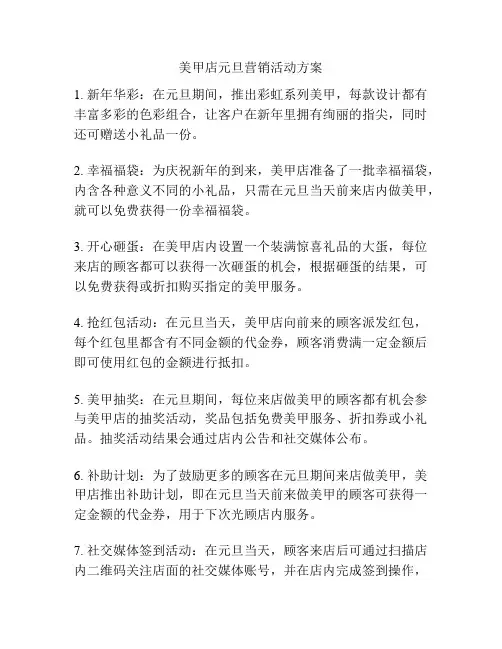 美甲店元旦营销活动方案

1. 新年华彩：在元旦期间，推出彩虹系列美甲，每款设计都有丰富多彩的色彩组合，让客户在新年里拥有绚丽的指尖，同时还可赠送小礼品一份。

2. 幸福福袋：为庆祝新年的到来，美甲店准备了一批幸福福袋，内含各种意义不同的小礼品，只需在元旦当天前来店内做美甲，就可以免费获得一份幸福福袋。

3. 开心砸蛋：在美甲店内设置一个装满惊喜礼品的大蛋，每位来店的顾客都可以获得一次砸蛋的机会，根据砸蛋的结果，可以免费获得或折扣购买指定的美甲服务。

4. 抢红包活动：在元旦当天，美甲店向前来的顾客派发红包，每个红包里都含有不同金额的代金券，顾客消费满一定金额后即可使用红包的金额进行抵扣。

5. 美甲抽奖：在元旦期间，每位来店做美甲的顾客都有机会参与美甲店的抽奖活动，奖品包括免费美甲服务、折扣券或小礼品。抽奖活动结果会通过店内公告和社交媒体公布。

6. 补助计划：为了鼓励更多的顾客在元旦期间来店做美甲，美甲店推出补助计划，即在元旦当天前来做美甲的顾客可获得一定金额的代金券，用于下次光顾店内服务。

7. 社交媒体签到活动：在元旦当天，顾客来店后可通过扫描店内二维码关注店面的社交媒体账号，并在店内完成签到操作，